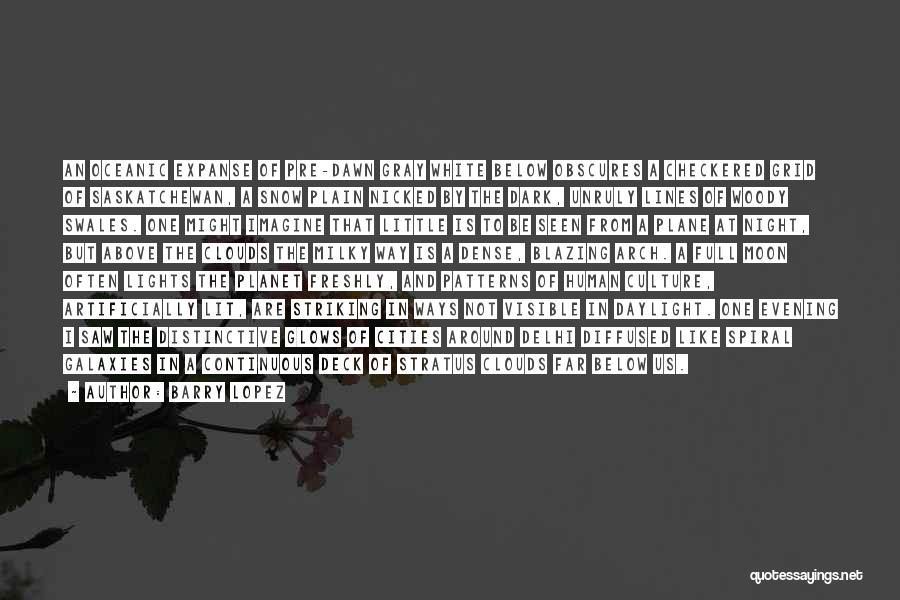 AN OCEANIC EXPANSE OF PRE-DAWN GRAY WHITE BELOW OBSCURES A CHECKERED GRID OF SASKATCHEWAN, A SNOW PLAIN NICKED BY THE DARK, UNRULY LINES OF WOODY SWALES. ONE MIGHT IMAGINE THAT LITTLE IS TO BE SEEN FROM A PLANE AT NIGHT, BUT ABOVE THE CLOUDS THE MILKY WAY IS A DENSE, BLAZING ARCH. A FULL MOON OFTEN LIGHTS THE PLANET FRESHLY, AND PATTERNS OF HUMAN CULTURE, ARTIFICIALLY LIT, ARE STRIKING IN WAYS NOT VISIBLE IN DAYLIGHT. ONE EVENING I SAW THE DISTINCTIVE GLOWS OF CITIES AROUND DELHI DIFFUSED LIKE SPIRAL GALAXIES IN A CONTINUOUS DECK OF STRATUS CLOUDS FAR BELOW US.

- AUTHOR: BARRY LOPEZ

quotessayings.net